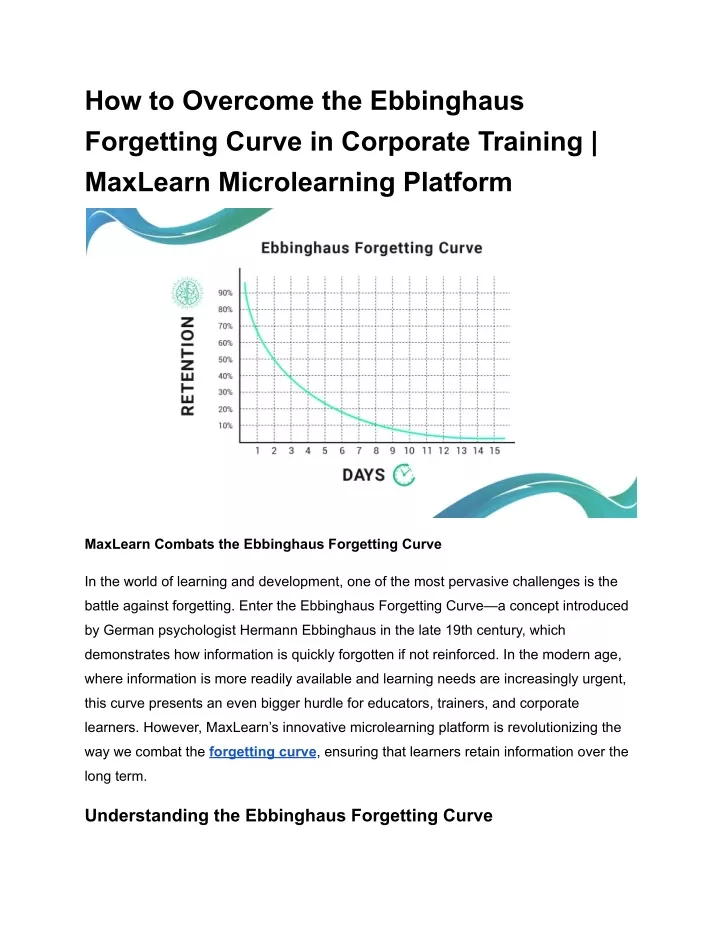 How to Overcome the Ebbinghaus Forgetting Curve in Corporate Training | MaxLearn Microlearning Platform

Ebbinghaus Forgetting Curve

RETENTION

90%
80%
70%
60%
50%
40%
30%
20%
10%

1 2 3 4 5 6 7 8 9 10 11 12 13 14 15

DAYS

MaxLearn Combats the Ebbinghaus Forgetting Curve

In the world of learning and development, one of the most pervasive challenges is the battle against forgetting. Enter the Ebbinghaus Forgetting Curve—a concept introduced by German psychologist Hermann Ebbinghaus in the late 19th century, which demonstrates how information is quickly forgotten if not reinforced. In the modern age, where information is more readily available and learning needs are increasingly urgent, this curve presents an even bigger hurdle for educators, trainers, and corporate learners. However, MaxLearn's innovative microlearning platform is revolutionizing the way we combat the forgetting curve, ensuring that learners retain information over the long term.

Understanding the Ebbinghaus Forgetting Curve